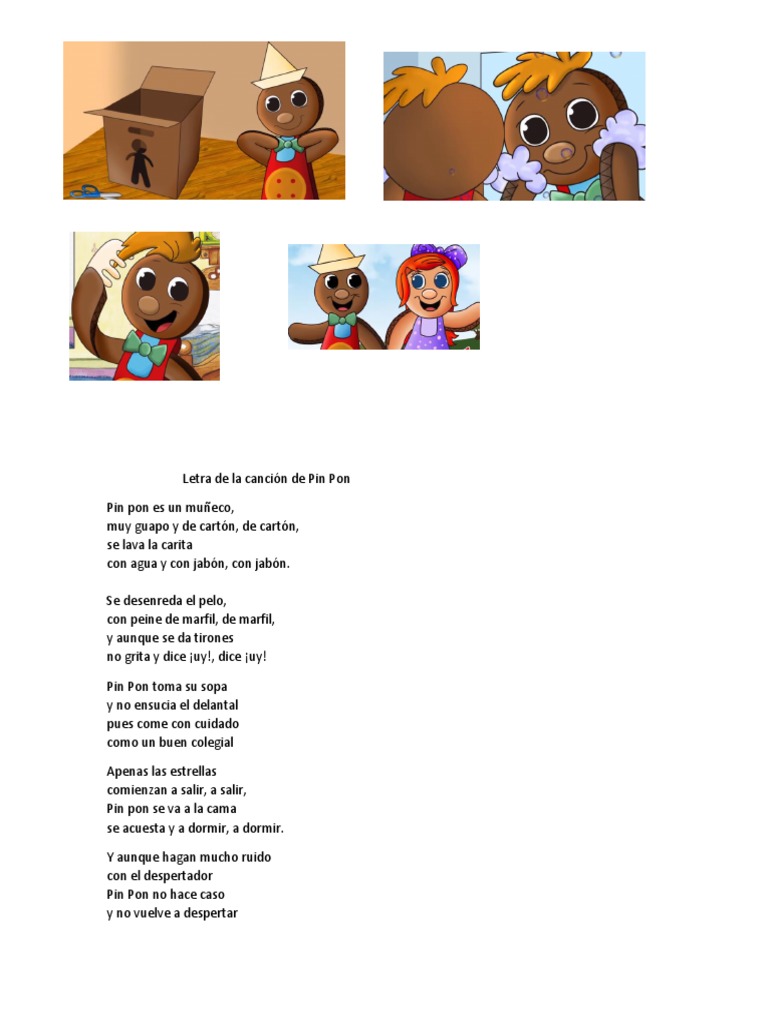 Letra de la canción de Pin Pon

Pin pon es un muñeco,
muy guapo y de cartón, de cartón,
se lava la carita
con agua y con jabón, con jabón.

Se desenreda el pelo,
con peine de marfil, de marfil,
y aunque se da tirones
no grita y dice ¡uy!, dice ¡uy!

Pin Pon toma su sopa
y no ensucia el delantal
pues come con cuidado
como un buen colegial

Apenas las estrellas
comienzan a salir, a salir,
Pin pon se va a la cama
se acuesta y a dormir, a dormir.

Y aunque hagan mucho ruido
con el despertador
Pin Pon no hace caso
y no vuelve a despertar